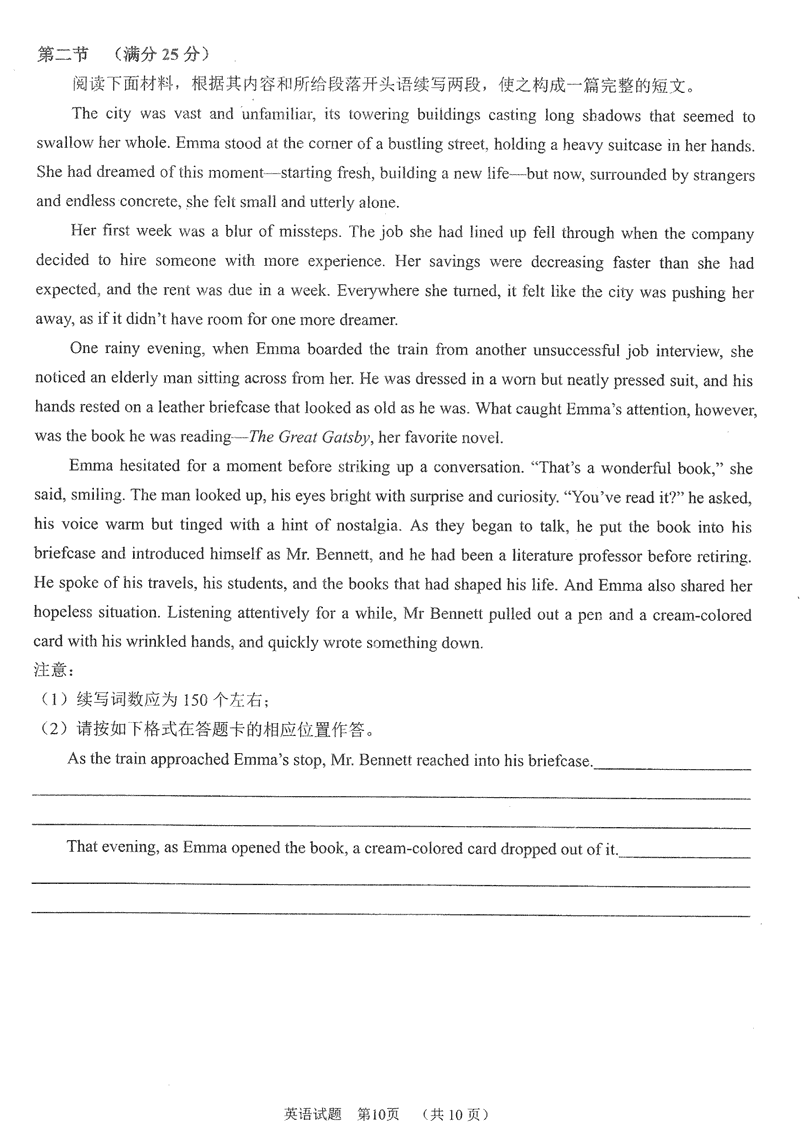 第二节 （满分 25 分）

阅读下面材料，根据其内容和所给段落开头语续写两段，使之构成一篇完整的短文。

The city was vast and unfamiliar, its towering buildings casting long shadows that seemed to swallow her whole. Emma stood at the corner of a bustling street, holding a heavy suitcase in her hands. She had dreamed of this moment—starting fresh, building a new life—but now, surrounded by strangers and endless concrete, she felt small and utterly alone.

Her first week was a blur of missteps. The job she had lined up fell through when the company decided to hire someone with more experience. Her savings were decreasing faster than she had expected, and the rent was due in a week. Everywhere she turned, it felt like the city was pushing her away, as if it didn't have room for one more dreamer.

One rainy evening, when Emma boarded the train from another unsuccessful job interview, she noticed an elderly man sitting across from her. He was dressed in a worn but neatly pressed suit, and his hands rested on a leather briefcase that looked as old as he was. What caught Emma's attention, however, was the book he was reading—The Great Gatsby, her favorite novel.

Emma hesitated for a moment before striking up a conversation. "That's a wonderful book," she said, smiling. The man looked up, his eyes bright with surprise and curiosity. "You've read it?" he asked, his voice warm but tinged with a hint of nostalgia. As they began to talk, he put the book into his briefcase and introduced himself as Mr. Bennett, and he had been a literature professor before retiring. He spoke of his travels, his students, and the books that had shaped his life. And Emma also shared her hopeless situation. Listening attentively for a while, Mr Bennett pulled out a pen and a cream-colored card with his wrinkled hands, and quickly wrote something down.

注意：

（1）续写词数应为 150 个左右；

（2）请按如下格式在答题卡的相应位置作答。

As the train approached Emma's stop, Mr. Bennett reached into his briefcase.

That evening, as Emma opened the book, a cream-colored card dropped out of it.

英语试题 第10页 （共 10 页）